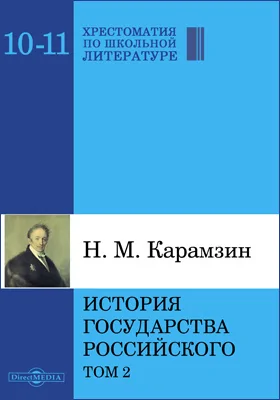 10-11

ХРЕСТОМАТИЯ
ПО ШКОЛЬНОЙ
ЛИТЕРАТУРЕ

Н. М. Карамзин

ИСТОРИЯ
ГОСУДАРСТВА
РОССИЙСКОГО
ТОМ 2

DirectMEDIA